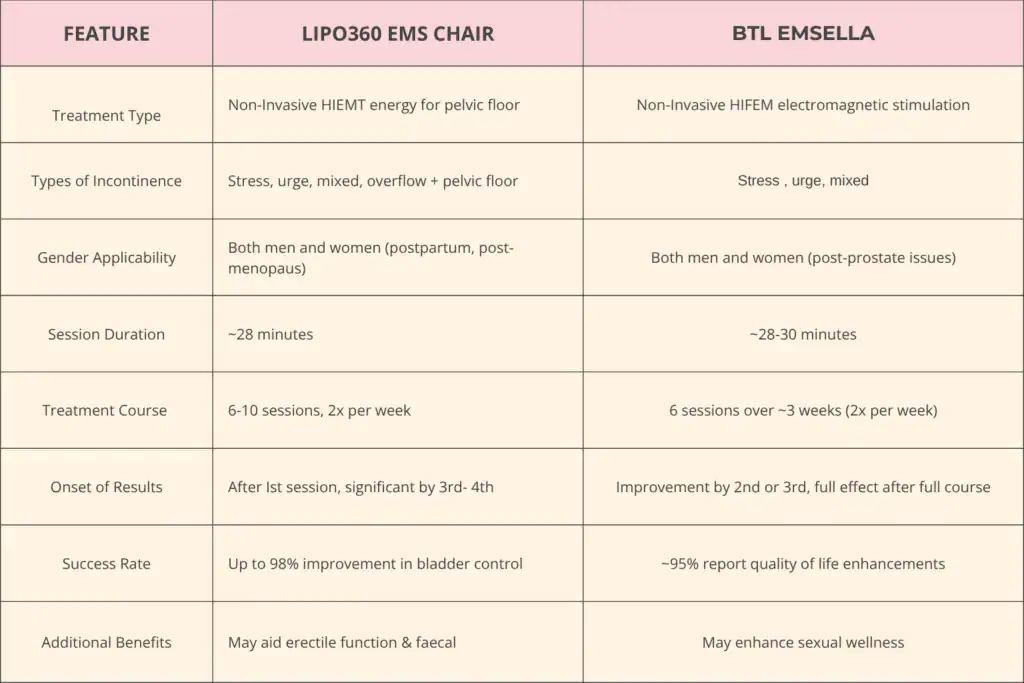 | FEATURE | LIPO360 EMS CHAIR | BTL EMSELLA |
|---|---|---|
| Treatment Type | Non-Invasive HIEMT energy for pelvic floor | Non-Invasive HIFEM electromagnetic stimulation |
| Types of Incontinence | Stress, urge, mixed, overflow + pelvic floor | Stress , urge, mixed |
| Gender Applicability | Both men and women (postpartum, post-menopaus) | Both men and women (post-prostate issues) |
| Session Duration | ~28 minutes | ~28-30 minutes |
| Treatment Course | 6-10 sessions, 2x per week | 6 sessions over ~3 weeks (2x per week) |
| Onset of Results | After Ist session, significant by 3rd- 4th | Improvement by 2nd or 3rd, full effect after full course |
| Success Rate | Up to 98% improvement in bladder control | ~95% report quality of life enhancements |
| Additional Benefits | May aid erectile function & faecal | May enhance sexual wellness |